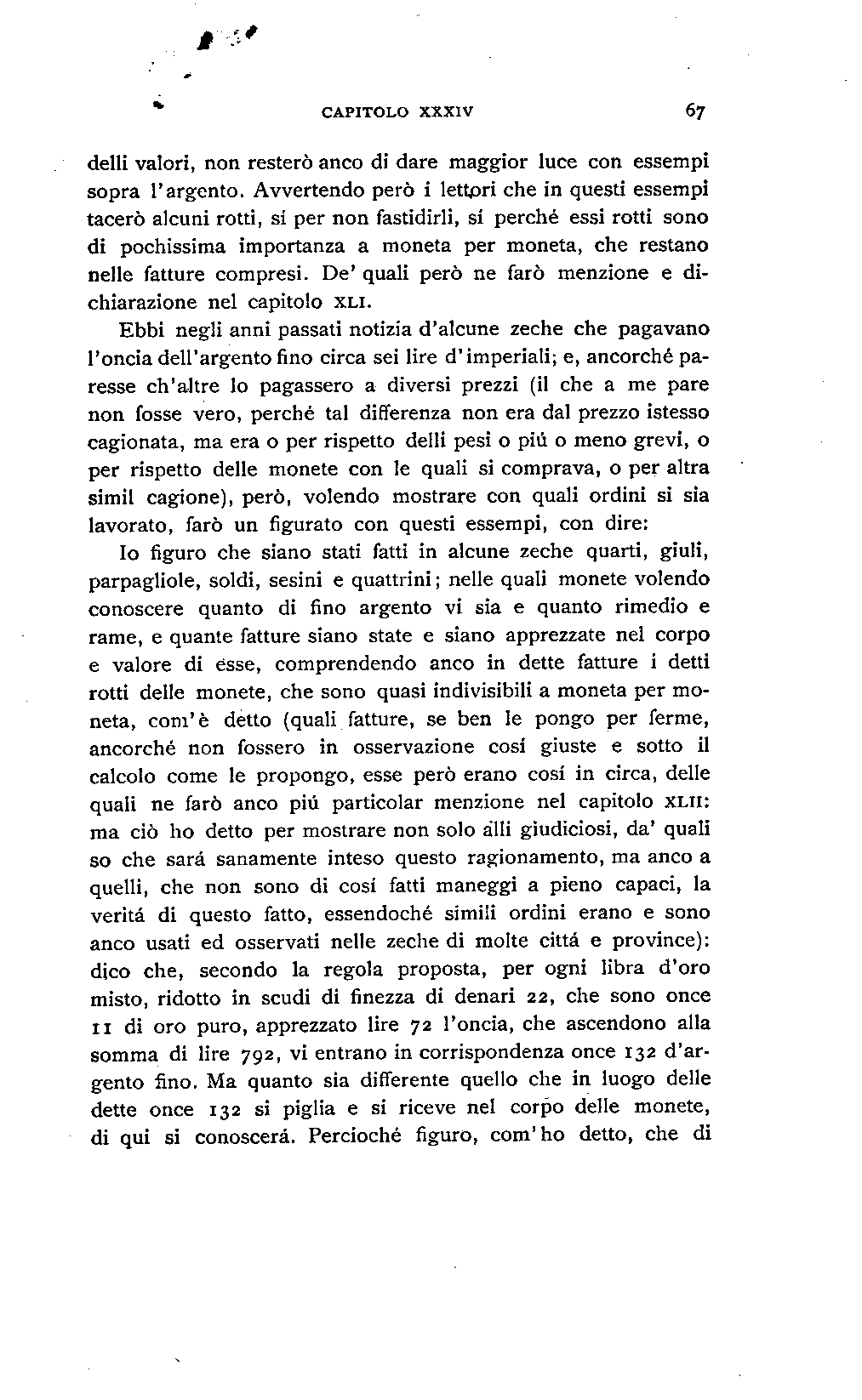 CAPITOLO XXXIV 67

delli valori, non resterò anco di dare maggior luce con essempi sopra l'argento. Avvertendo però i lettori che in questi essempi tacerò alcuni rotti, sí per non fastidirli, sí perché essi rotti sono di pochissima importanza a moneta per moneta, che restano nelle fatture compresi. De' quali però ne farò menzione e dichiarazione nel capitolo XLI.

Ebbi negli anni passati notizia d'alcune zeche che pagavano l'oncia dell'argento fino circa sei lire d'imperiali; e, ancorché paresse ch'altre lo pagassero a diversi prezzi (il che a me pare non fosse vero, perché tal differenza non era dal prezzo istesso cagionata, ma era o per rispetto delli pesi o piú o meno grevi, o per rispetto delle monete con le quali si comprava, o per altra simil cagione), però, volendo mostrare con quali ordini si sia lavorato, farò un figurato con questi essempi, con dire:

Io figuro che siano stati fatti in alcune zeche quarti, giuli, parpagliole, soldi, sesini e quattrini; nelle quali monete volendo conoscere quanto di fino argento vi sia e quanto rimedio e rame, e quante fatture siano state e siano apprezzate nel corpo e valore di esse, comprendendo anco in dette fatture i detti rotti delle monete, che sono quasi indivisibili a moneta per moneta, com'è detto (quali fatture, se ben le pongo per ferme, ancorché non fossero in osservazione cosí giuste e sotto il calcolo come le propongo, esse però erano cosí in circa, delle quali ne farò anco piú particolar menzione nel capitolo XLII: ma ciò ho detto per mostrare non solo alli giudiciosi, da' quali so che sará sanamente inteso questo ragionamento, ma anco a quelli, che non sono di cosí fatti maneggi a pieno capaci, la veritá di questo fatto, essendoché simili ordini erano e sono anco usati ed osservati nelle zeche di molte cittá e province): dico che, secondo la regola proposta, per ogni libra d'oro misto, ridotto in scudi di finezza di denari 22, che sono once 11 di oro puro, apprezzato lire 72 l'oncia, che ascendono alla somma di lire 792, vi entrano in corrispondenza once 132 d'argento fino. Ma quanto sia differente quello che in luogo delle dette once 132 si piglia e si riceve nel corpo delle monete, di qui si conoscerá. Percioché figuro, com'ho detto, che di